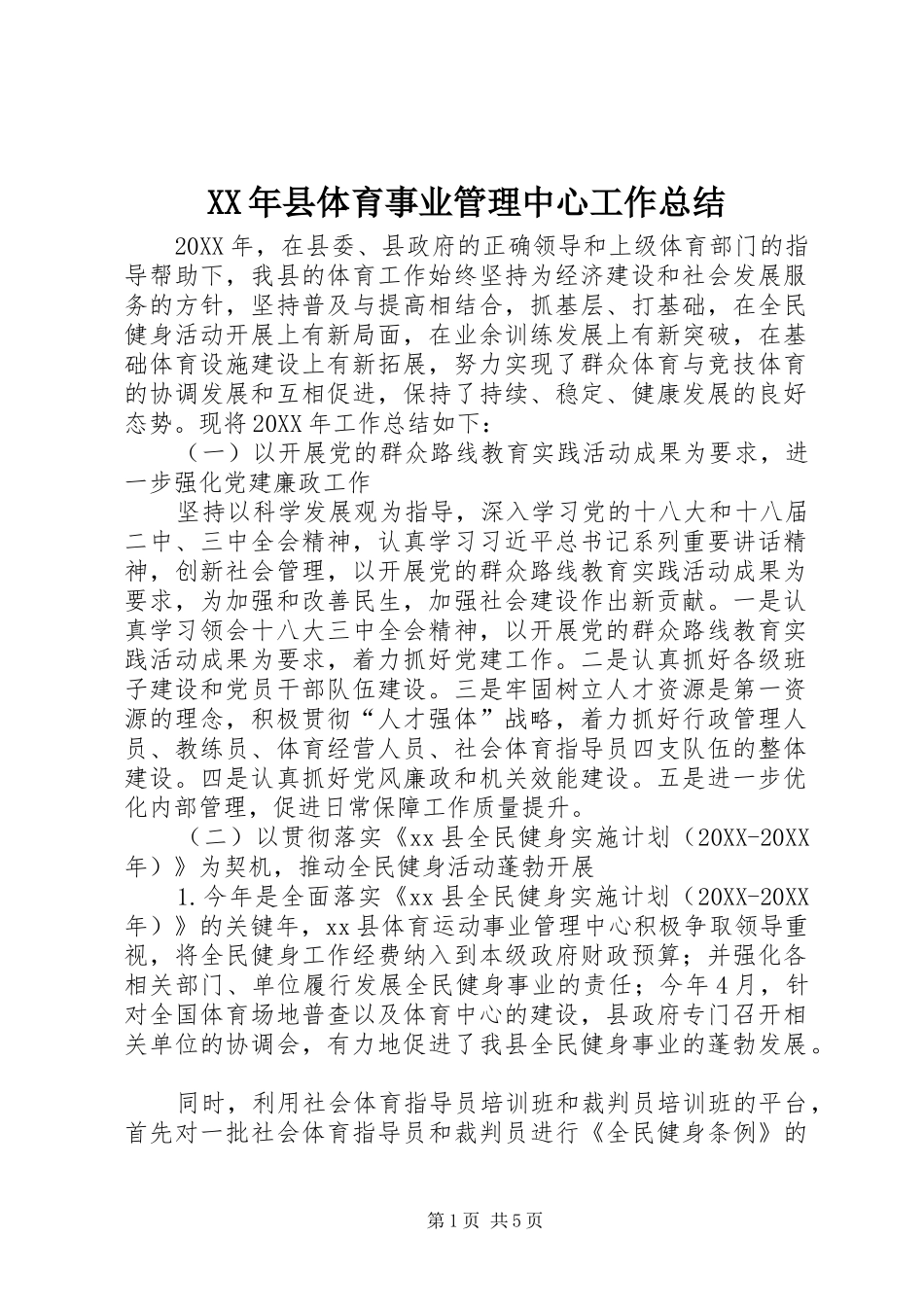 XX年县体育事业管理中心工作总结

20XX年，在县委、县政府的正确领导和上级体育部门的指导帮助下，我县的体育工作始终坚持为经济建设和社会发展服务的方针，坚持普及与提高相结合，抓基层、打基础，在全民健身活动开展上有新局面，在业余训练发展上有新突破，在基础体育设施建设上有新拓展，努力实现了群众体育与竞技体育的协调发展和互相促进，保持了持续、稳定、健康发展的良好态势。现将20XX年工作总结如下：

（一）以开展党的群众路线教育实践活动成果为要求，进一步强化党建廉政工作

坚持以科学发展观为指导，深入学习党的十八大和十八届二中、三中全会精神，认真学习习近平总书记系列重要讲话精神，创新社会管理，以开展党的群众路线教育实践活动成果为要求，为加强和改善民生，加强社会建设作出新贡献。一是认真学习领会十八大三中全会精神，以开展党的群众路线教育实践活动成果为要求，着力抓好党建工作。二是认真抓好各级班子建设和党员干部队伍建设。三是牢固树立人才资源是第一资源的理念，积极贯彻“人才强体”战略，着力抓好行政管理人员、教练员、体育经营人员、社会体育指导员四支队伍的整体建设。四是认真抓好党风廉政和机关效能建设。五是进一步优化内部管理，促进日常保障工作质量提升。

（二）以贯彻落实《xx县全民健身实施计划（20XX-20XX年）》为契机，推动全民健身活动蓬勃开展

1.今年是全面落实《xx县全民健身实施计划（20XX-20XX年）》的关键年，xx县体育运动事业管理中心积极争取领导重视，将全民健身工作经费纳入到本级政府财政预算；并强化各相关部门、单位履行发展全民健身事业的责任；今年4月，针对全国体育场地普查以及体育中心的建设，县政府专门召开相关单位的协调会，有力地促进了我县全民健身事业的蓬勃发展。

同时，利用社会体育指导员培训班和裁判员培训班的平台，首先对一批社会体育指导员和裁判员进行《全民健身条例》的

第1页 共5页